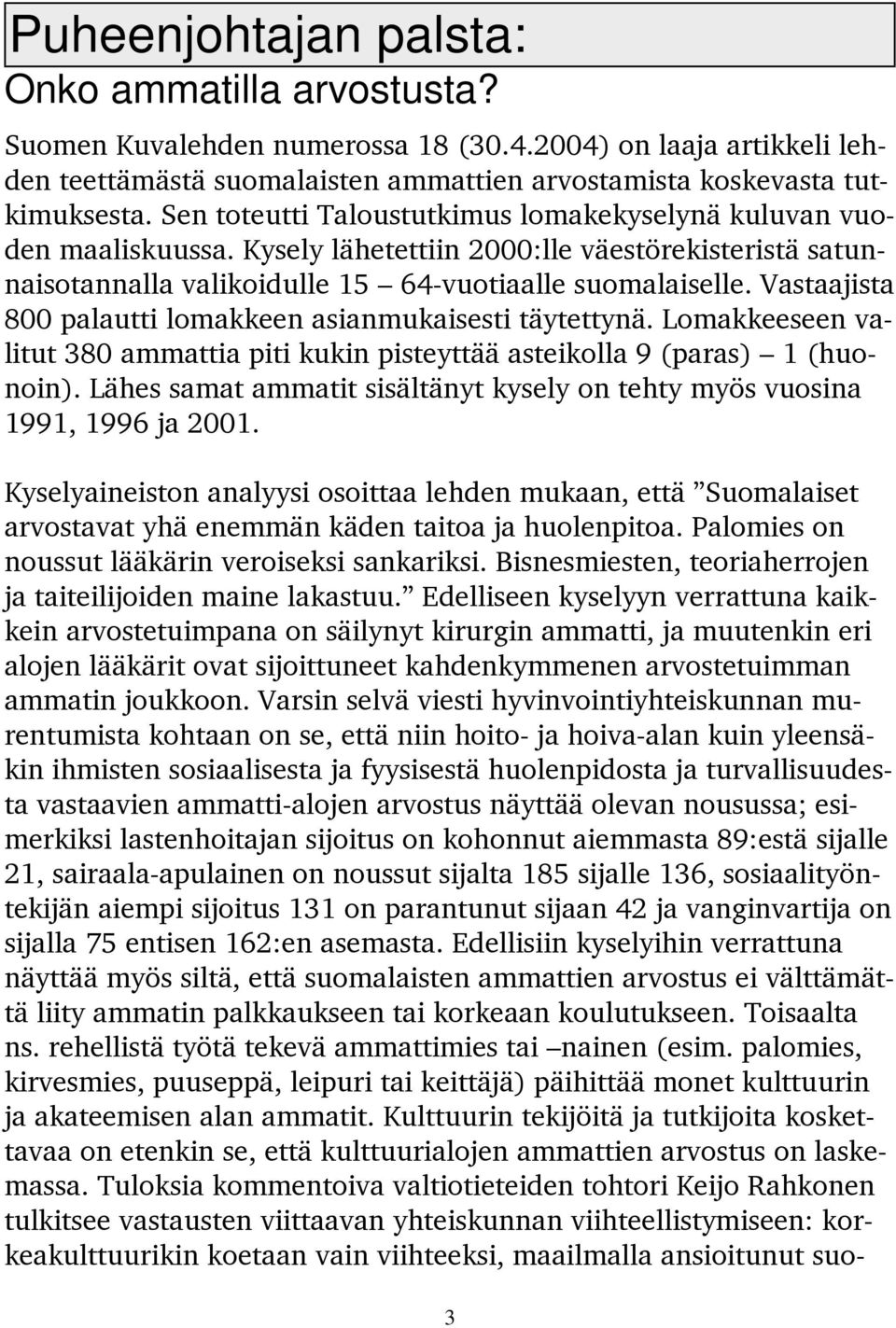 Puheenjohtajan palsta:

Onko ammatilla arvostusta?

Suomen Kuvalehden numerossa 18 (30.4.2004) on laaja artikkeli lehden teettämästä suomalaisten ammattien arvostamista koskevasta tutkimuksesta. Sen toteutti Taloustutkimus lomakekyselynä kuluvan vuoden maaliskuussa. Kysely lähetettiin 2000:lle väestörekisteristä satunnaisotannalla valikoidulle 15 – 64-vuotiaalle suomalaiselle. Vastaajista 800 palautti lomakkeen asianmukaisesti täytettynä. Lomakkeeseen valitut 380 ammattia piti kukin pisteyttää asteikolla 9 (paras) – 1 (huonoin). Lähes samat ammatit sisältänyt kysely on tehty myös vuosina 1991, 1996 ja 2001.

Kyselyaineiston analyysi osoittaa lehden mukaan, että ”Suomalaiset arvostavat yhä enemmän käden taitoa ja huolenpitoa. Palomies on noussut lääkärin veroiseksi sankariksi. Bisnesmiesten, teoriaherrojen ja taiteilijoiden maine lakastuu.” Edelliseen kyselyyn verrattuna kaikkein arvostetuimpana on säilynyt kirurgin ammatti, ja muutenkin eri alojen lääkärit ovat sijoittuneet kahdenkymmenen arvostetuimman ammatin joukkoon. Varsin selvä viesti hyvinvointiyhteiskunnan murentumista kohtaan on se, että niin hoito- ja hoiva-alan kuin yleensäkin ihmisten sosiaalisesta ja fyysisestä huolenpidosta ja turvallisuudesta vastaavien ammatti-alojen arvostus näyttää olevan nousussa; esimerkiksi lastenhoitajan sijoitus on kohonnut aiemmasta 89:estä sijalle 21, sairaala-apulainen on noussut sijalta 185 sijalle 136, sosiaalityöntekijän aiempi sijoitus 131 on parantunut sijaan 42 ja vanginvartija on sijalla 75 entisen 162:en asemasta. Edellisiin kyselyihin verrattuna näyttää myös siltä, että suomalaisten ammattien arvostus ei välttämättä liity ammatin palkkaukseen tai korkeaan koulutukseen. Toisaalta ns. rehellistä työtä tekevä ammattimies tai –nainen (esim. palomies, kirvesmies, puuseppä, leipuri tai keittäjä) päihittää monet kulttuurin ja akateemisen alan ammatit. Kulttuurin tekijöitä ja tutkijoita koskettavaa on etenkin se, että kulttuurialojen ammattien arvostus on laskemassa. Tuloksia kommentoiva valtiotieteiden tohtori Keijo Rahkonen tulkitsee vastausten viittaavan yhteiskunnan viihteellistymiseen: korkeakulttuurikin koetaan vain viihteeksi, maailmalla ansioitunut suo-

3